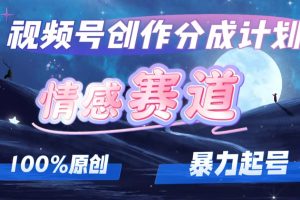 视频号创作分成计划

情感赛道

100%原创

暴力起号